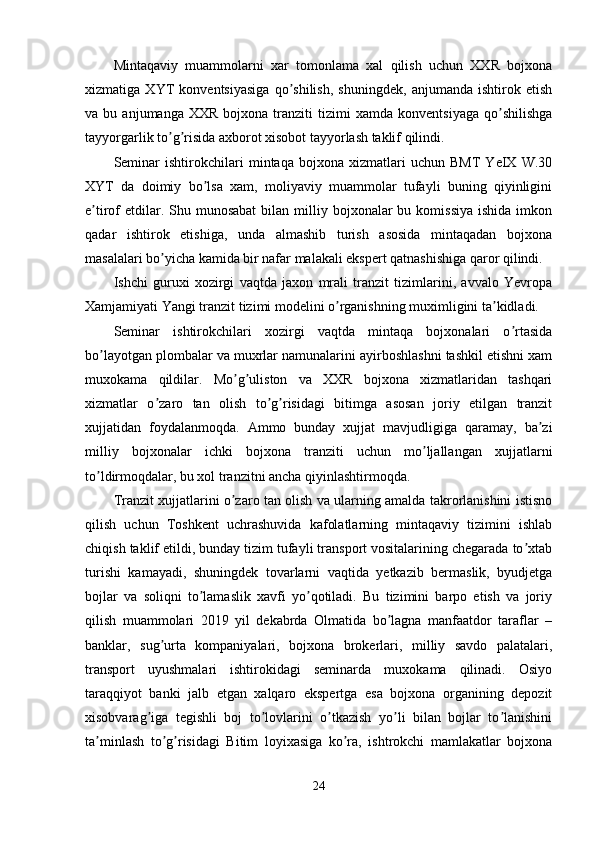 Mintaqaviy muammolarni xar tomonlama xal qilish uchun XXR bojxona xizmatiga XYT konventsiyasiga qo’shilish, shuningdek, anjumanda ishtirok etish va bu anjumanga XXR bojxona tranziti tizimi xamda konventsiyaga qo’shilishga tayyorgarlik to’g’risida axborot xisobot tayyorlash taklif qilindi.

Seminar ishtirokchilari mintaqa bojxona xizmatlari uchun BMT YeIX W.30 XYT da doimiy bo’lsa xam, moliyaviy muammolar tufayli buning qiyinligini e’tirof etdilar. Shu munosabat bilan milliy bojxonalar bu komissiya ishida imkon qadar ishtirok etishiga, unda almashib turish asosida mintaqadan bojxona masalalari bo’yicha kamida bir nafar malakali ekspert qatnashishiga qaror qilindi.

Ishchi guruxi xozirgi vaqtda jaxon mrali tranzit tizimlarini, avvalo Yevropa Xamjamiyati Yangi tranzit tizimi modelini o’rganishning muximligini ta’kidladi.

Seminar ishtirokchilari xozirgi vaqtda mintaqa bojxonalari o’rtasida bo’layotgan plombalar va muxrlar namunalarini ayirboshlashni tashkil etishni xam muxokama qildilar. Mo’g’uliston va XXR bojxona xizmatlaridan tashqari xizmatlar o’zaro tan olish to’g’risidagi bitimga asosan joriy etilgan tranzit xujjatidan foydalanmoqda. Ammo bunday xujjat mavjudligiga qaramay, ba’zi milliy bojxonalar ichki bojxona tranziti uchun mo’ljallangan xujjatlarni to’ldirmoqdalar, bu xol tranzitni ancha qiyinlashtirmoqda.

Tranzit xujjatlarini o’zaro tan olish va ularning amalda takrorlanishini istisno qilish uchun Toshkent uchrashuvida kafolatlarning mintaqaviy tizimini ishlab chiqish taklif etildi, bunday tizim tufayli transport vositalarining chegarada to’xtab turishi kamayadi, shuningdek tovarlarni vaqtida yetkazib bermaslik, byudjetga bojlar va soliqni to’lamaslik xavfi yo’qotiladi. Bu tizimini barpo etish va joriy qilish muammolari 2019 yil dekabrda Olmatida bo’lagna manfaatdor taraflar – banklar, sug’urta kompaniyalari, bojxona brokerlari, milliy savdo palatalari, transport uyushmalari ishtirokidagi seminarda muxokama qilinadi. Osiyo taraqqiyot banki jalb etgan xalqaro ekspertga esa bojxona organining depozit xisobvarag’iga tegishli boj to’lovlarini o’tkazish yo’li bilan bojlar to’lanishini ta’minlash to’g’risidagi Bitim loyixasiga ko’ra, ishtrokchi mamlakatlar bojxona

24